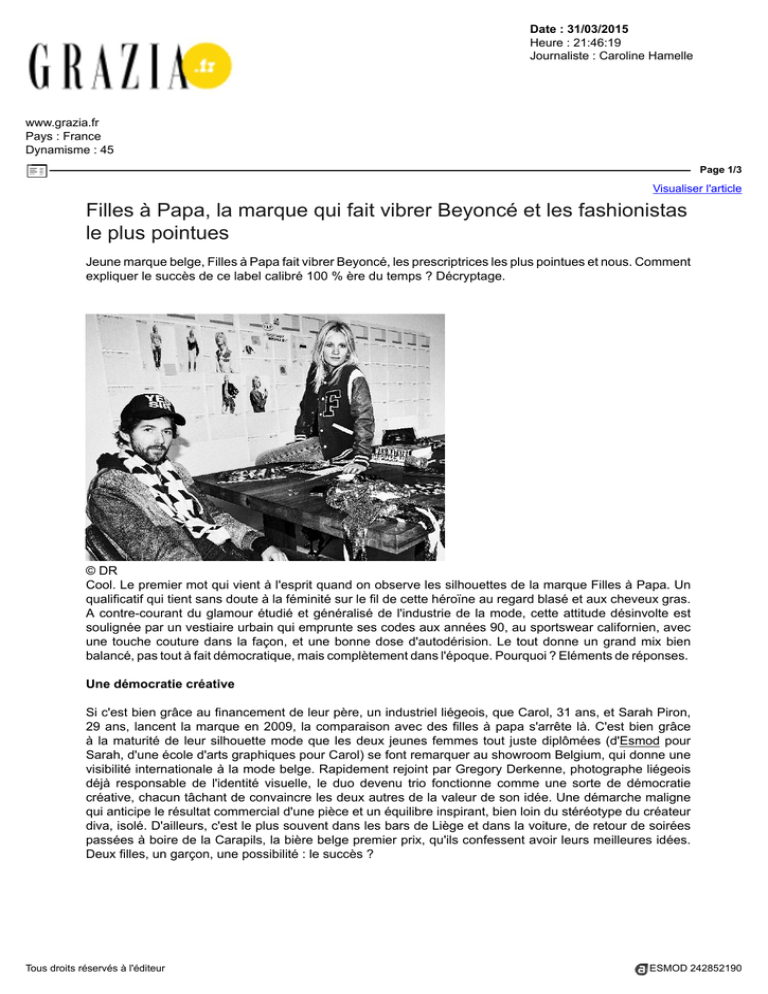 GRAZIA.fr

Date : 31/03/2015
Heure : 21:46:19
Journaliste : Caroline Hamelle

www.grazia.fr
Pays : France
Dynamisme : 45

Page 1/3

Visualiser l'article

Filles à Papa, la marque qui fait vibrer Beyoncé et les fashionistas le plus pointues

Jeune marque belge, Filles à Papa fait vibrer Beyoncé, les prescriptrices les plus pointues et nous. Comment expliquer le succès de ce label calibré 100 % ère du temps ? Décryptage.

© DR
Cool. Le premier mot qui vient à l'esprit quand on observe les silhouettes de la marque Filles à Papa. Un qualificatif qui tient sans doute à la féminité sur le fil de cette héroïne au regard blasé et aux cheveux gras. A contre-courant du glamour étudié et généralisé de l'industrie de la mode, cette attitude désinvolte est soulignée par un vestiaire urbain qui emprunte ses codes aux années 90, au sportswear californien, avec une touche couture dans la façon, et une bonne dose d'autodérision. Le tout donne un grand mix bien balancé, pas tout à fait démocratique, mais complètement dans l'époque. Pourquoi ? Eléments de réponses.

Une démocratie créative

Si c'est bien grâce au financement de leur père, un industriel liégeois, que Carol, 31 ans, et Sarah Piron, 29 ans, lancent la marque en 2009, la comparaison avec des filles à papa s'arrête là. C'est bien grâce à la maturité de leur silhouette mode que les deux jeunes femmes tout juste diplômées (d'Esmod pour Sarah, d'une école d'arts graphiques pour Carol) se font remarquer au showroom Belgium, qui donne une visibilité internationale à la mode belge. Rapidement rejoint par Gregory Derkenne, photographe liégeois déjà responsable de l'identité visuelle, le duo devenu trio fonctionne comme une sorte de démocratie créative, chacun tâchant de convaincre les deux autres de la valeur de son idée. Une démarche maligne qui anticipe le résultat commercial d'une pièce et un équilibre inspirant, bien loin du stéréotype du créateur diva, isolé. D'ailleurs, c'est le plus souvent dans les bars de Liège et dans la voiture, de retour de soirées passées à boire de la Carapils, la bière belge premier prix, qu'ils confessent avoir leurs meilleures idées. Deux filles, un garçon, une possibilité : le succès ?

Tous droits réservés à l'éditeur

ESMOD 242852190